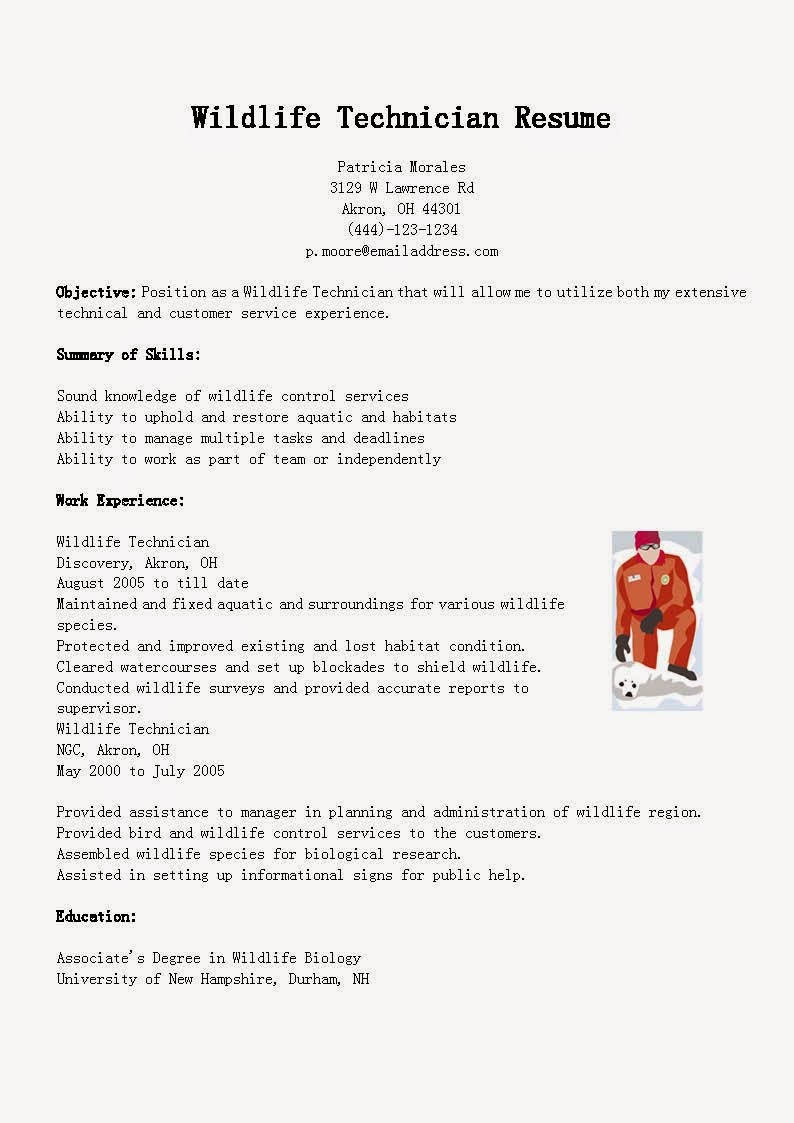 Wildlife Technician Resume

Patricia Morales
3129 W Lawrence Rd
Akron, OH 44301
(444)-123-1234
p.moore@emailaddress.com

Objective: Position as a Wildlife Technician that will allow me to utilize both my extensive technical and customer service experience.

Summary of Skills:

Sound knowledge of wildlife control services
Ability to uphold and restore aquatic and habitats
Ability to manage multiple tasks and deadlines
Ability to work as part of team or independently

Work Experience:

Wildlife Technician
Discovery, Akron, OH
August 2005 to till date
Maintained and fixed aquatic and surroundings for various wildlife species.
Protected and improved existing and lost habitat condition.
Cleared watercourses and set up blockades to shield wildlife.
Conducted wildlife surveys and provided accurate reports to supervisor.
Wildlife Technician
NGC, Akron, OH
May 2000 to July 2005

Provided assistance to manager in planning and administration of wildlife region.
Provided bird and wildlife control services to the customers.
Assembled wildlife species for biological research.
Assisted in setting up informational signs for public help.

Education:

Associate's Degree in Wildlife Biology
University of New Hampshire, Durham, NH